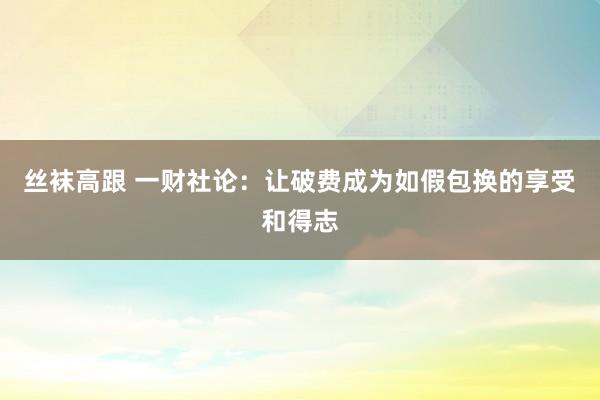 丝袜高跟 一财社论：让破费成为如假包换的享受和得志